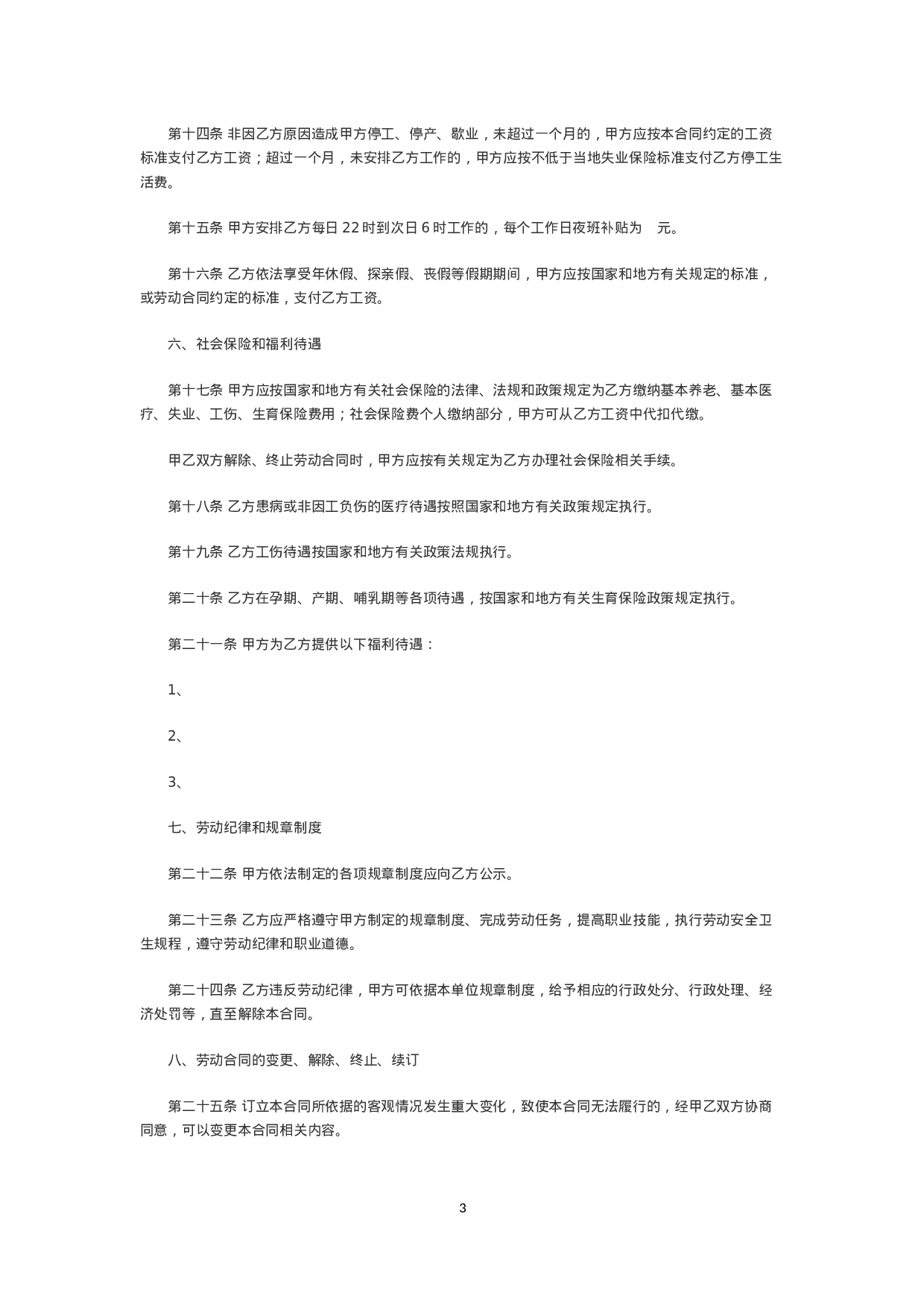 第十四条 非因乙方原因造成甲方停工、停产、歇业，未超过一个月的，甲方应按本合同约定的工资标准支付乙方工资；超过一个月，未安排乙方工作的，甲方应按不低于当地失业保险标准支付乙方停工生活费。

第十五条 甲方安排乙方每日 22 时到次日 6 时工作的，每个工作日夜班补贴为 元。

第十六条 乙方依法享受年休假、探亲假、丧假等假期期间，甲方应按国家和地方有关规定的标准，或劳动合同约定的标准，支付乙方工资。

六、社会保险和福利待遇

第十七条 甲方应按国家和地方有关社会保险的法律、法规和政策规定为乙方缴纳基本养老、基本医疗、失业、工伤、生育保险费用；社会保险费个人缴纳部分，甲方可从乙方工资中代扣代缴。

甲乙双方解除、终止劳动合同时，甲方应按有关规定为乙方办理社会保险相关手续。

第十八条 乙方患病或非因工负伤的医疗待遇按照国家和地方有关政策规定执行。

第十九条 乙方工伤待遇按国家和地方有关政策法规执行。

第二十条 乙方在孕期、产期、哺乳期等各项待遇，按国家和地方有关生育保险政策规定执行。

第二十一条 甲方为乙方提供以下福利待遇：

1、

2、

3、

七、劳动纪律和规章制度

第二十二条 甲方依法制定的各项规章制度应向乙方公示。

第二十三条 乙方应严格遵守甲方制定的规章制度、完成劳动任务，提高职业技能，执行劳动安全卫生规程，遵守劳动纪律和职业道德。

第二十四条 乙方违反劳动纪律，甲方可依据本单位规章制度，给予相应的行政处分、行政处理、经济处罚等，直至解除本合同。

八、劳动合同的变更、解除、终止、续订

第二十五条 订立本合同所依据的客观情况发生重大变化，致使本合同无法履行的，经甲乙双方协商同意，可以变更本合同相关内容。

3